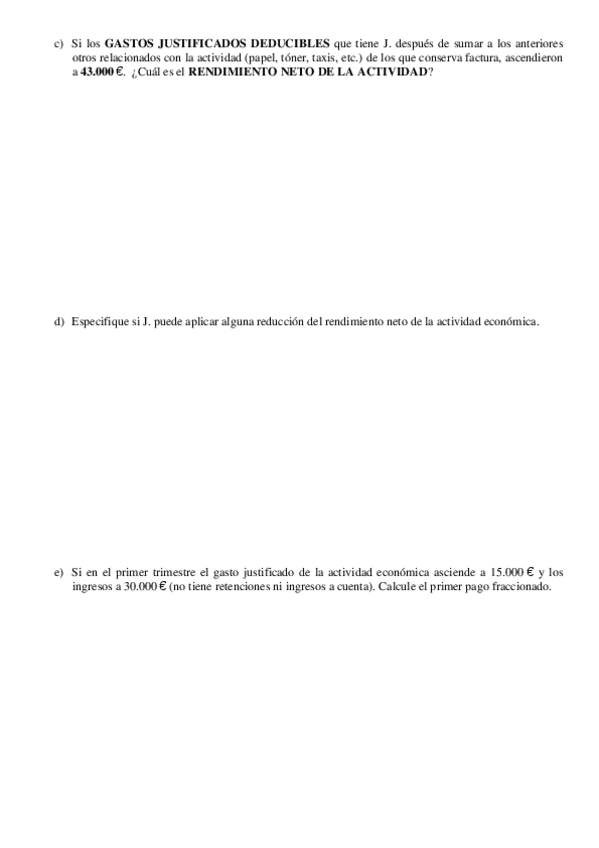 c) Si los GASTOS JUSTIFICADOS DEDUCIBLES que tiene J. después de sumar a los anteriores otros relacionados con la actividad (papel, tóner, taxis, etc.) de los que conserva factura, ascendieron a 43.000 €. ¿Cuál es el RENDIMIENTO NETO DE LA ACTIVIDAD?

d) Especifique si J. puede aplicar alguna reducción del rendimiento neto de la actividad económica.

e) Si en el primer trimestre el gasto justificado de la actividad económica asciende a 15.000 € y los ingresos a 30.000 € (no tiene retenciones ni ingresos a cuenta). Calcule el primer pago fraccionado.